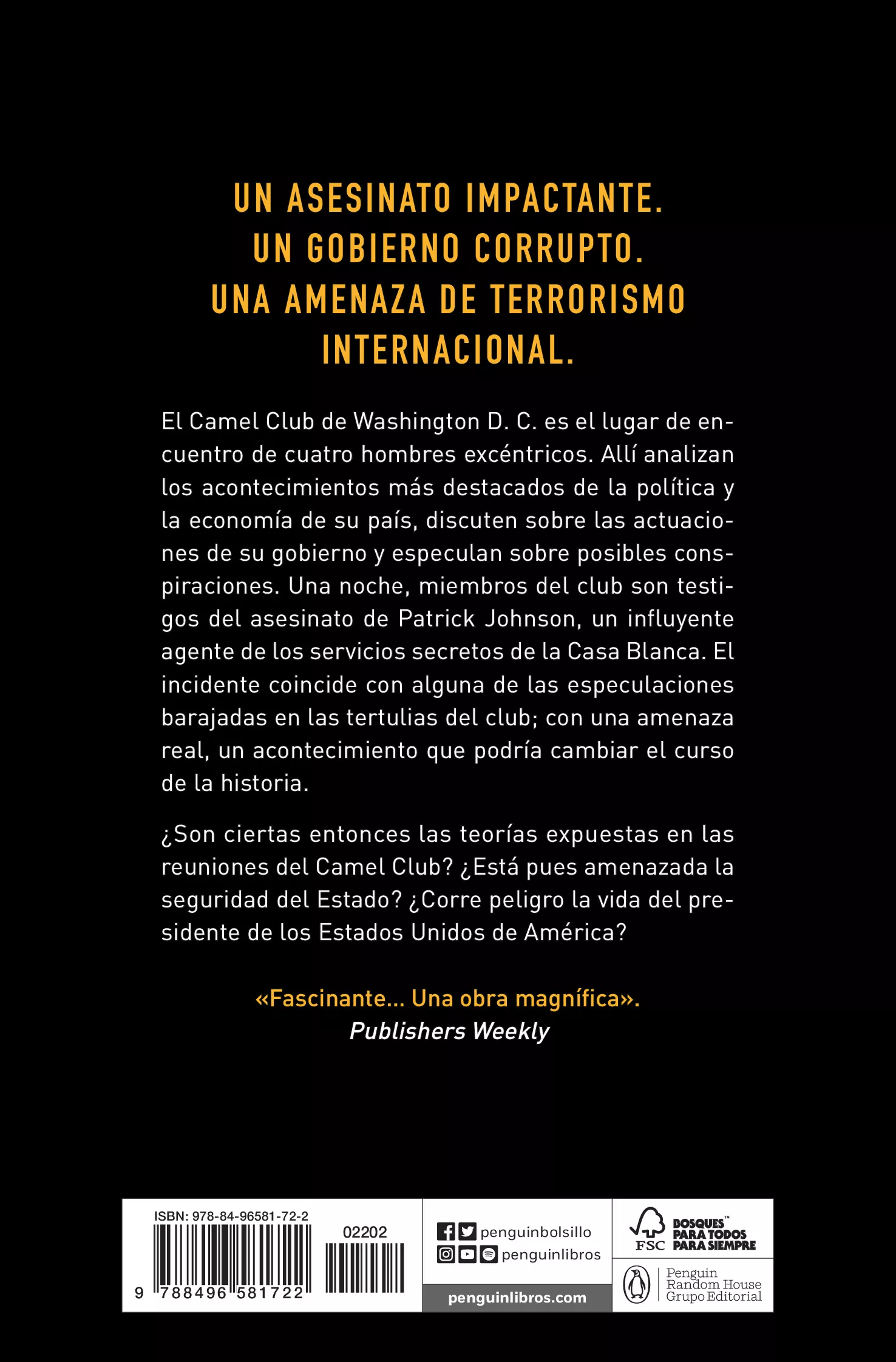 UN ASESINATO IMPACTANTE.
UN GOBIERNO CORRUPTO.
UNA AMENAZA DE TERRORISMO INTERNACIONAL.

El Camel Club de Washington D. C. es el lugar de encuentro de cuatro hombres excéntricos. Allí analizan los acontecimientos más destacados de la política y la economía de su país, discuten sobre las actuaciones de su gobierno y especulan sobre posibles conspiraciones. Una noche, miembros del club son testigos del asesinato de Patrick Johnson, un influyente agente de los servicios secretos de la Casa Blanca. El incidente coincide con alguna de las especulaciones barajadas en las tertulias del club; con una amenaza real, un acontecimiento que podría cambiar el curso de la historia.

¿Son ciertas entonces las teorías expuestas en las reuniones del Camel Club? ¿Está pues amenazada la seguridad del Estado? ¿Corre peligro la vida del presidente de los Estados Unidos de América?

«Fascinante... Una obra magnífica».
Publishers Weekly

ISBN: 978-84-96581-72-2
02202
9 788496 581722

penguinbolsillo
penguinlibros
penguinlibros.com

FSC BOSQUES™ PARA TODOS PARA SIEMPRE

Penguin Random House Grupo Editorial